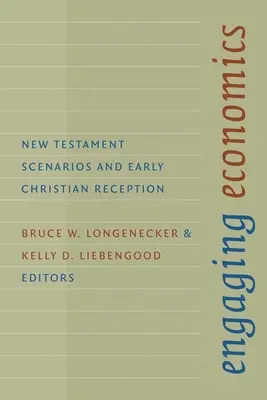 engaging economics

NEW TESTAMENT SCENARIOS AND EARLY CHRISTIAN RECEPTION

BRUCE W. LONGENECKER & KELLY D. LIEBENGOOD EDITORS